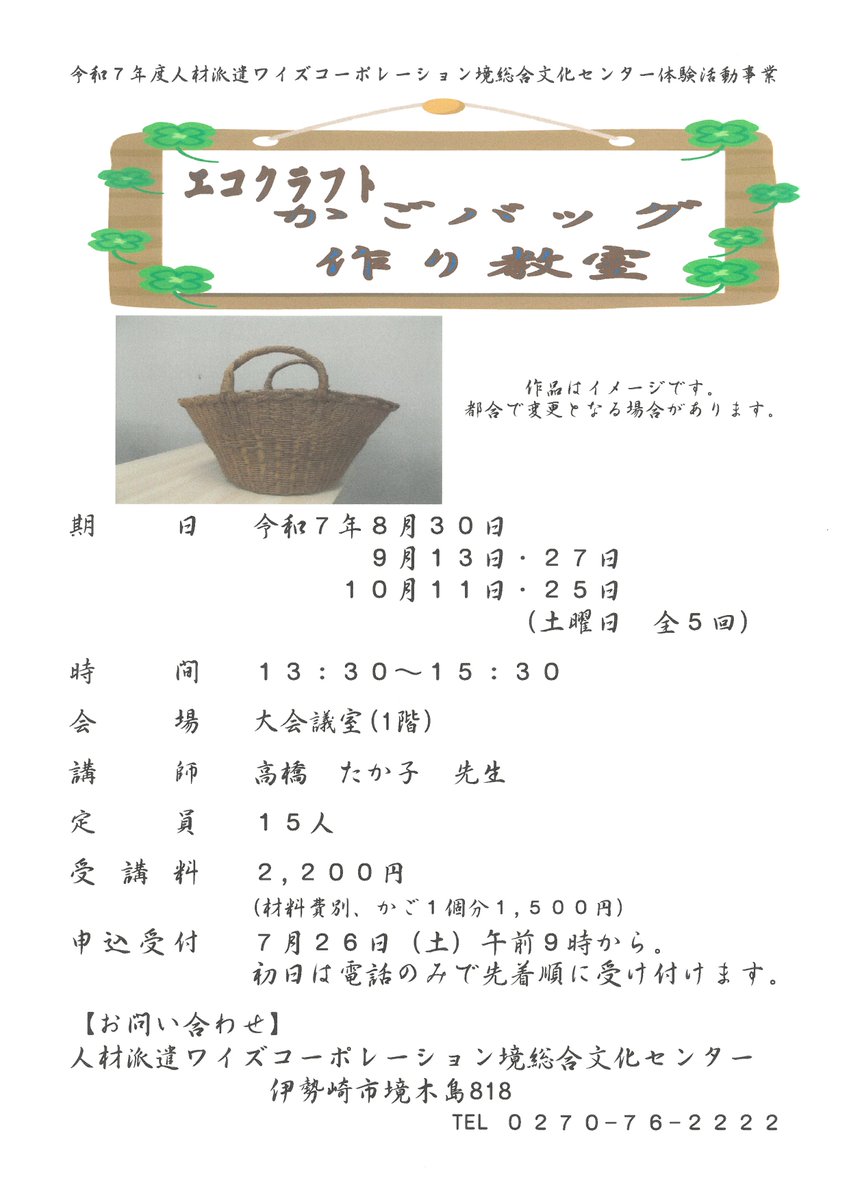 令和７年度人材派遣ワイズコーポレーション境総合文化センター体験活動事業

エコクラフト
かごバッグ
作り教室

作品はイメージです。
都合で変更となる場合があります。

期　　日　令和７年８月３０日
　　　　　　９月１３日・２７日
　　　　　１０月１１日・２５日
　　　　　（土曜日　全５回）

時　　間　１３：３０～１５：３０

会　　場　大会議室（1階）

講　　師　高橋　たか子　先生

定　　員　１５人

受 講 料　２，２００円
（材料費別、かご１個分１，５００円）

申込受付　７月２６日（土）午前９時から。
初日は電話のみで先着順に受け付けます。

【お問い合わせ】
人材派遣ワイズコーポレーション境総合文化センター
伊勢崎市境木島818
TEL ０２７０－７６－２２２２